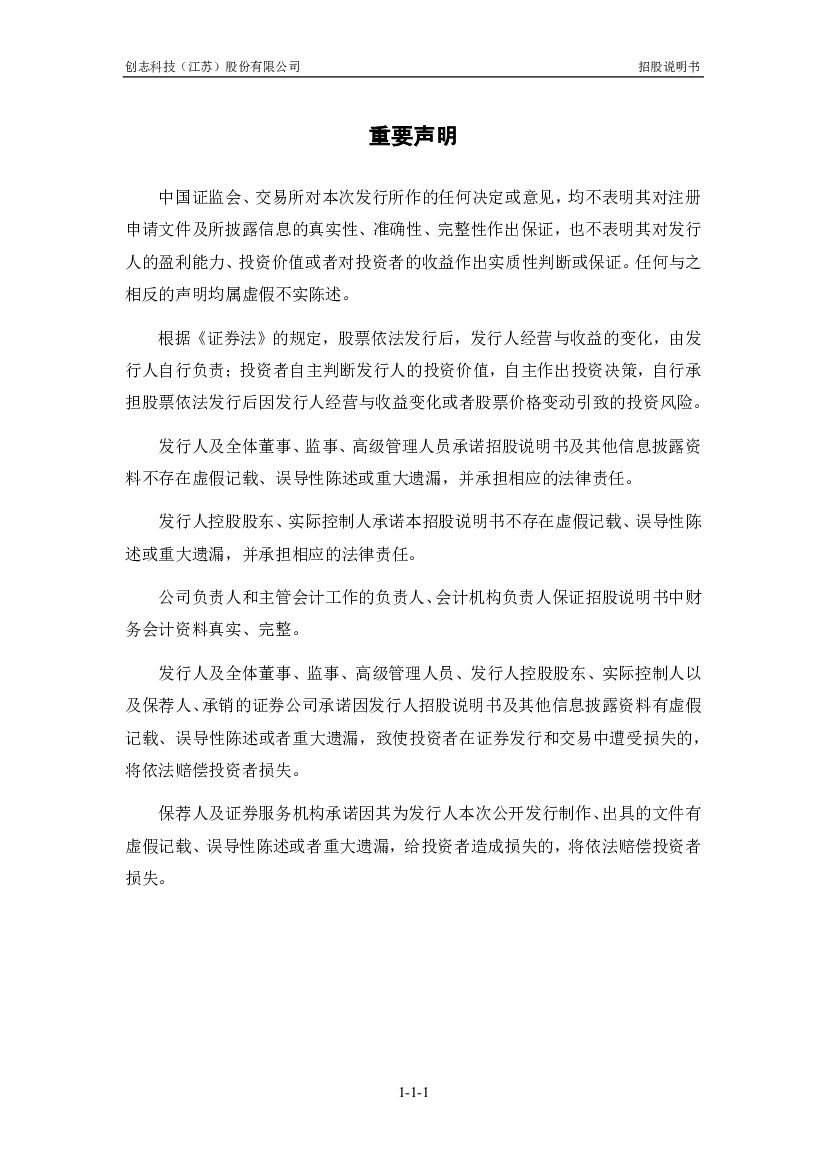 创志科技（江苏）股份有限公司　　招股说明书

重要声明

中国证监会、交易所对本次发行所作的任何决定或意见，均不表明其对注册申请文件及所披露信息的真实性、准确性、完整性作出保证，也不表明其对发行人的盈利能力、投资价值或者对投资者的收益作出实质性判断或保证。任何与之相反的声明均属虚假不实陈述。

根据《证券法》的规定，股票依法发行后，发行人经营与收益的变化，由发行人自行负责；投资者自主判断发行人的投资价值，自主作出投资决策，自行承担股票依法发行后因发行人经营与收益变化或者股票价格变动引致的投资风险。

发行人及全体董事、监事、高级管理人员承诺招股说明书及其他信息披露资料不存在虚假记载、误导性陈述或重大遗漏，并承担相应的法律责任。

发行人控股股东、实际控制人承诺本招股说明书不存在虚假记载、误导性陈述或重大遗漏，并承担相应的法律责任。

公司负责人和主管会计工作的负责人、会计机构负责人保证招股说明书中财务会计资料真实、完整。

发行人及全体董事、监事、高级管理人员、发行人控股股东、实际控制人以及保荐人、承销的证券公司承诺因发行人招股说明书及其他信息披露资料有虚假记载、误导性陈述或者重大遗漏，致使投资者在证券发行和交易中遭受损失的，将依法赔偿投资者损失。

保荐人及证券服务机构承诺因其为发行人本次公开发行制作、出具的文件有虚假记载、误导性陈述或者重大遗漏，给投资者造成损失的，将依法赔偿投资者损失。

1-1-1